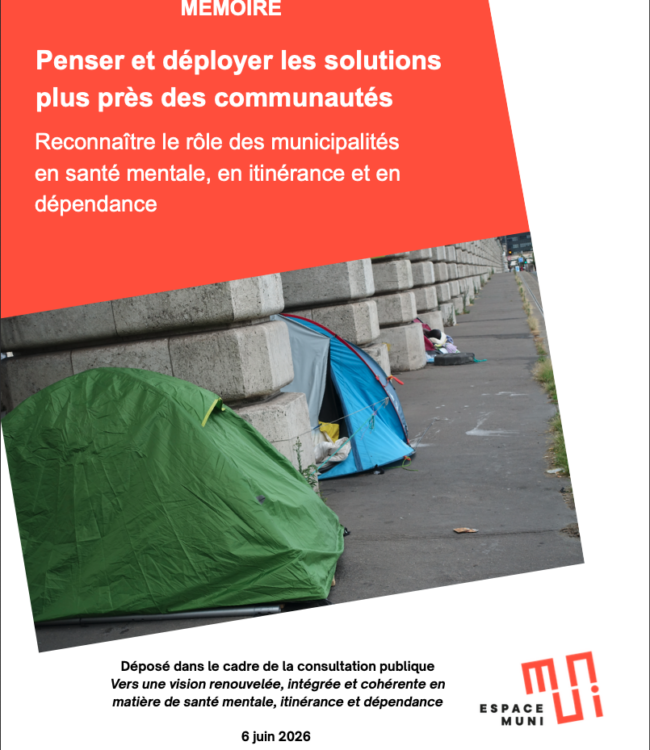 MÉMOIRE

Penser et déployer les solutions plus près des communautés

Reconnaître le rôle des municipalités en santé mentale, en itinérance et en dépendance

Déposé dans le cadre de la consultation publique
Vers une vision renouvelée, intégrée et cohérente en matière de santé mentale, itinérance et dépendance

6 juin 2026

ESPACE
MUNI